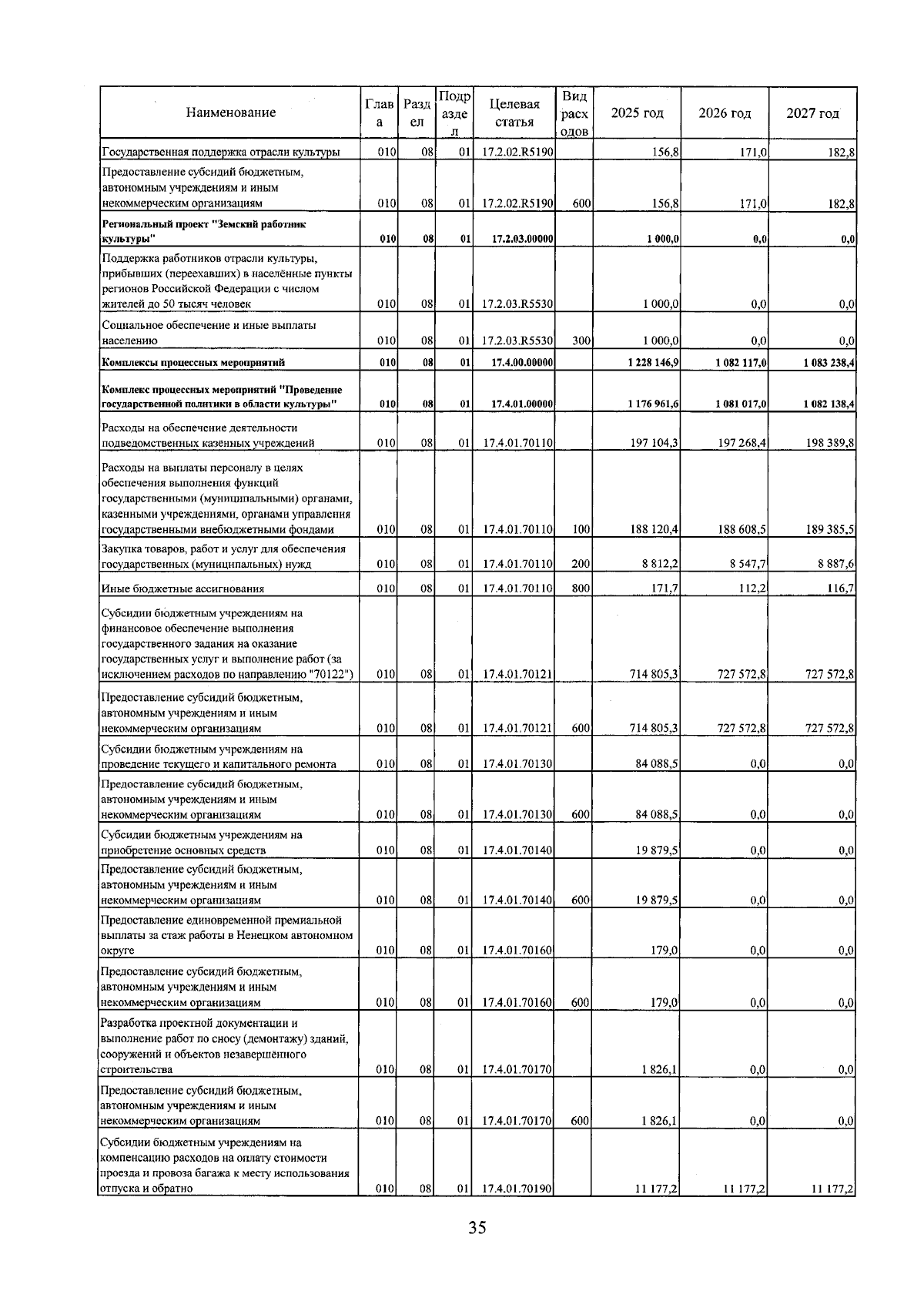 | Наименование | Глава | Раздел | Подраздел | Целевая статья | Вид расходов | 2025 год | 2026 год | 2027 год |
|---|---|---|---|---|---|---|---|---|
| Государственная поддержка отрасли культуры | 010 | 08 | 01 | 17.2.02.R5190 | | 156,8 | 171,0 | 182,8 |
| Предоставление субсидий бюджетным, автономным учреждениям и иным некоммерческим организациям | 010 | 08 | 01 | 17.2.02.R5190 | 600 | 156,8 | 171,0 | 182,8 |
| Региональный проект "Земский работник культуры" | 010 | 08 | 01 | 17.2.03.00000 | | 1 000,0 | 0,0 | 0,0 |
| Поддержка работников отрасли культуры, прибывших (переехавших) в населённые пункты регионов Российской Федерации с числом жителей до 50 тысяч человек | 010 | 08 | 01 | 17.2.03.R5530 | | 1 000,0 | 0,0 | 0,0 |
| Социальное обеспечение и иные выплаты населению | 010 | 08 | 01 | 17.2.03.R5530 | 300 | 1 000,0 | 0,0 | 0,0 |
| Комплексы процессных мероприятий | 010 | 08 | 01 | 17.4.00.00000 | | 1 228 146,9 | 1 082 117,0 | 1 083 238,4 |
| Комплекс процессных мероприятий "Проведение государственной политики в области культуры" | 010 | 08 | 01 | 17.4.01.00000 | | 1 176 961,6 | 1 081 017,0 | 1 082 138,4 |
| Расходы на обеспечение деятельности подведомственных казённых учреждений | 010 | 08 | 01 | 17.4.01.70110 | | 197 104,3 | 197 268,4 | 198 389,8 |
| Расходы на выплаты персоналу в целях обеспечения выполнения функций государственными (муниципальными) органами, казенными учреждениями, органами управления государственными внебюджетными фондами | 010 | 08 | 01 | 17.4.01.70110 | 100 | 188 120,4 | 188 608,5 | 189 385,5 |
| Закупка товаров, работ и услуг для обеспечения государственных (муниципальных) нужд | 010 | 08 | 01 | 17.4.01.70110 | 200 | 8 812,2 | 8 547,7 | 8 887,6 |
| Иные бюджетные ассигнования | 010 | 08 | 01 | 17.4.01.70110 | 800 | 171,7 | 112,2 | 116,7 |
| Субсидии бюджетным учреждениям на финансовое обеспечение выполнения государственного задания на оказание государственных услуг и выполнение работ (за исключением расходов по направлению "70122") | 010 | 08 | 01 | 17.4.01.70121 | | 714 805,3 | 727 572,8 | 727 572,8 |
| Предоставление субсидий бюджетным, автономным учреждениям и иным некоммерческим организациям | 010 | 08 | 01 | 17.4.01.70121 | 600 | 714 805,3 | 727 572,8 | 727 572,8 |
| Субсидии бюджетным учреждениям на проведение текущего и капитального ремонта | 010 | 08 | 01 | 17.4.01.70130 | | 84 088,5 | 0,0 | 0,0 |
| Предоставление субсидий бюджетным, автономным учреждениям и иным некоммерческим организациям | 010 | 08 | 01 | 17.4.01.70130 | 600 | 84 088,5 | 0,0 | 0,0 |
| Субсидии бюджетным учреждениям на приобретение основных средств | 010 | 08 | 01 | 17.4.01.70140 | | 19 879,5 | 0,0 | 0,0 |
| Предоставление субсидий бюджетным, автономным учреждениям и иным некоммерческим организациям | 010 | 08 | 01 | 17.4.01.70140 | 600 | 19 879,5 | 0,0 | 0,0 |
| Предоставление единовременной премиальной выплаты за стаж работы в Ненецком автономном округе | 010 | 08 | 01 | 17.4.01.70160 | | 179,0 | 0,0 | 0,0 |
| Предоставление субсидий бюджетным, автономным учреждениям и иным некоммерческим организациям | 010 | 08 | 01 | 17.4.01.70160 | 600 | 179,0 | 0,0 | 0,0 |
| Разработка проектной документации и выполнение работ по сносу (демонтажу) зданий, сооружений и объектов незавершённого строительства | 010 | 08 | 01 | 17.4.01.70170 | | 1 826,1 | 0,0 | 0,0 |
| Предоставление субсидий бюджетным, автономным учреждениям и иным некоммерческим организациям | 010 | 08 | 01 | 17.4.01.70170 | 600 | 1 826,1 | 0,0 | 0,0 |
| Субсидии бюджетным учреждениям на компенсацию расходов на оплату стоимости проезда и провоза багажа к месту использования отпуска и обратно | 010 | 08 | 01 | 17.4.01.70190 | | 11 177,2 | 11 177,2 | 11 177,2 |

35